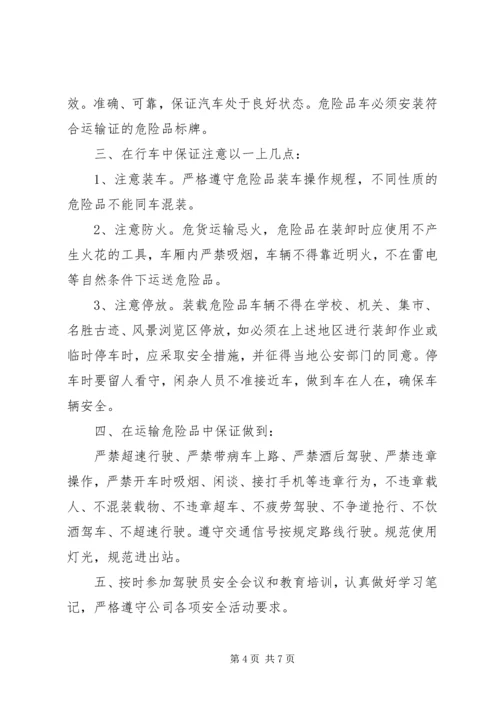 效。准确、可靠，保证汽车处于良好状态。危险品车必须安装符合运输证的危险品标牌。

三、在行车中保证注意以一上几点：

1、注意装车。严格遵守危险品装车操作规程，不同性质的危险品不能同车混装。

2、注意防火。危货运输忌火，危险品在装卸时应使用不产生火花的工具，车厢内严禁吸烟，车辆不得靠近明火，不在雷电等自然条件下运送危险品。

3、注意停放。装载危险品车辆不得在学校、机关、集市、名胜古迹、风景浏览区停放，如必须在上述地区进行装卸作业或临时停车时，应采取安全措施，并征得当地公安部门的同意。停车时要留人看守，闲杂人员不准接近车，做到车在人在，确保车辆安全。

四、在运输危险品中保证做到：

严禁超速行驶、严禁带病车上路、严禁酒后驾驶、严禁违章操作，严禁开车时吸烟、闲谈、接打手机等违章行为，不违章载人、不混装载物、不违章超车、不疲劳驾驶、不争道抢行、不饮酒驾车、不超速行驶。遵守交通信号按规定路线行驶。规范使用灯光，规范进出站。

五、按时参加驾驶员安全会议和教育培训，认真做好学习笔记，严格遵守公司各项安全活动要求。

第 4 页 共 7 页